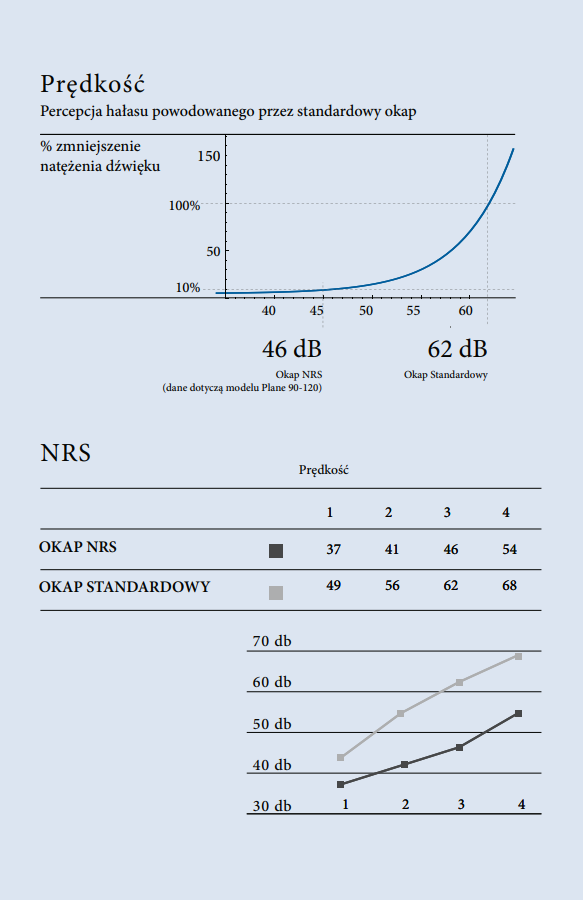 Prędkość

Percepcja hałasu powodowanego przez standardowy okap

% zmniejszenie natężenia dźwięku

150
100%
50
10%
40 45 50 55 60

46 dB
Okap NRS
(dane dotyczą modelu Plane 90-120)

62 dB
Okap Standardowy

NRS

Prędkość

| | | 1 | 2 | 3 | 4 |
|---|---|---|---|---|---|
| OKAP NRS | | 37 | 41 | 46 | 54 |
| OKAP STANDARDOWY | | 49 | 56 | 62 | 68 |

70 db
60 db
50 db
40 db
30 db
1 2 3 4